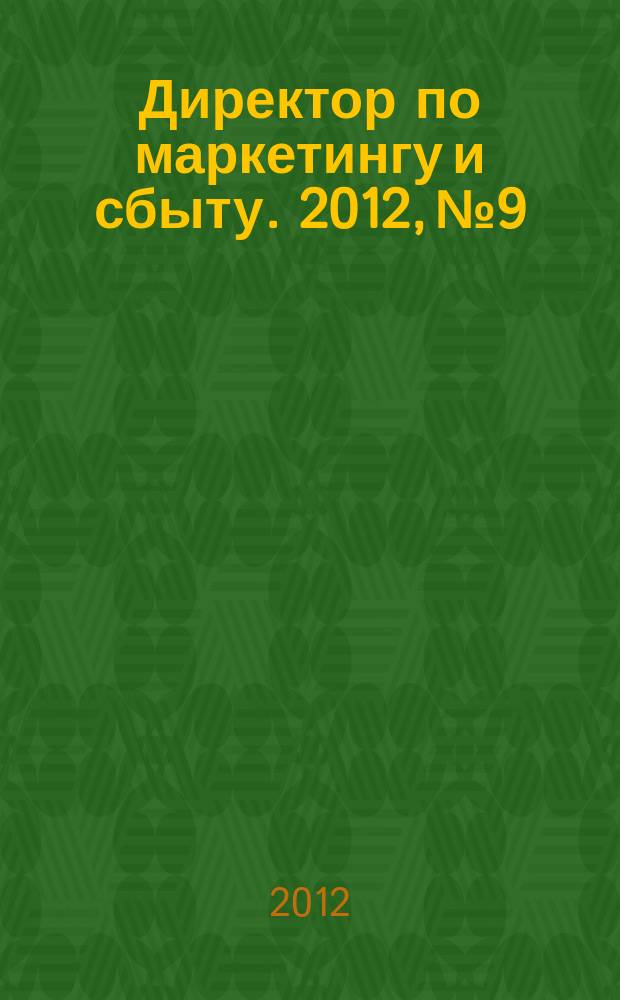 Директор по маркетингу и сбыту. 2012, №9

2012